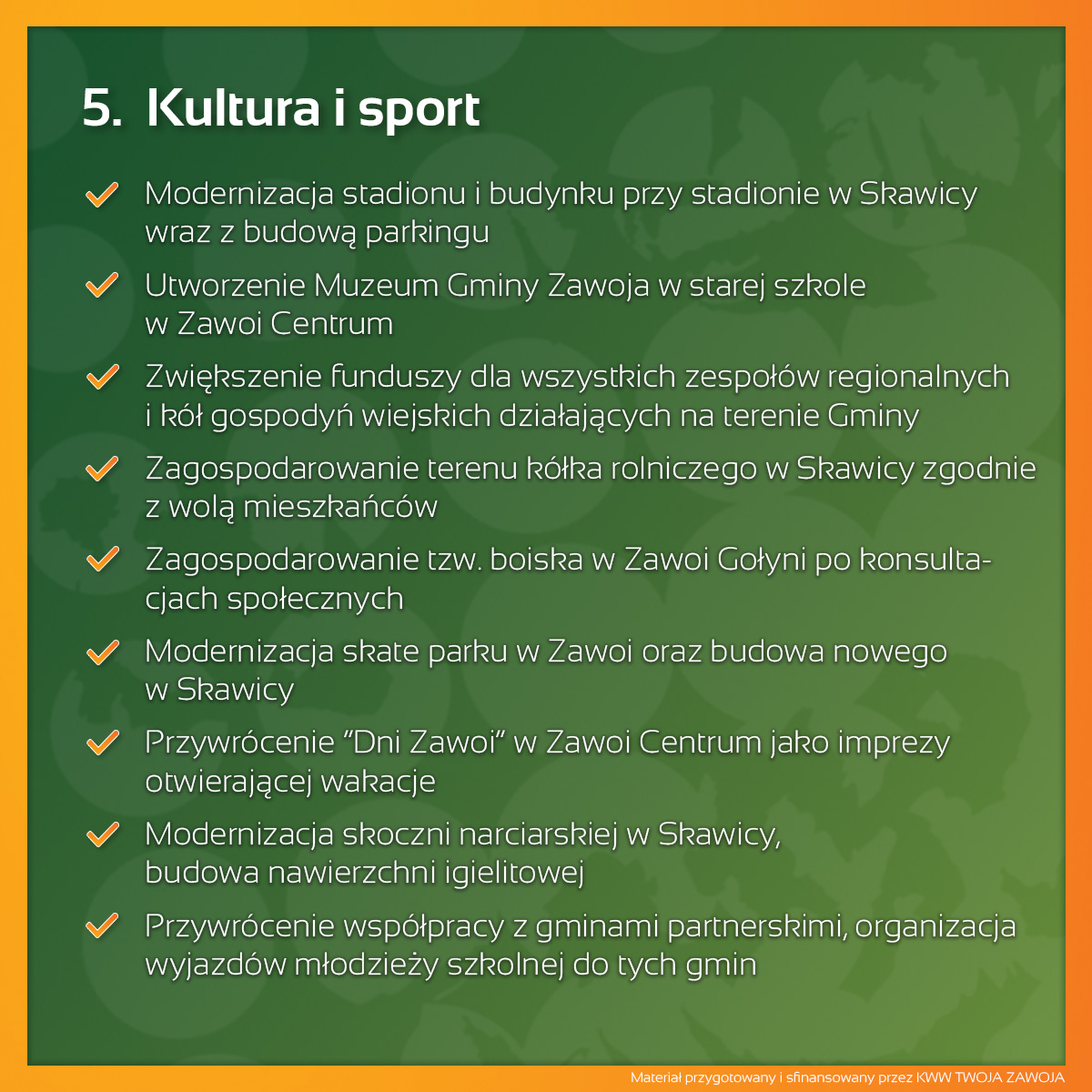 5. Kultura i sport

✓ Modernizacja stadionu i budynku przy stadionie w Skawicy wraz z budową parkingu

✓ Utworzenie Muzeum Gminy Zawoja w starej szkole w Zawoi Centrum

✓ Zwiększenie funduszy dla wszystkich zespołów regionalnych i kół gospodyń wiejskich działających na terenie Gminy

✓ Zagospodarowanie terenu kółka rolniczego w Skawicy zgodnie z wolą mieszkańców

✓ Zagospodarowanie tzw. boiska w Zawoi Gołyni po konsultacjach społecznych

✓ Modernizacja skate parku w Zawoi oraz budowa nowego w Skawicy

✓ Przywrócenie "Dni Zawoi" w Zawoi Centrum jako imprezy otwierającej wakacje

✓ Modernizacja skoczni narciarskiej w Skawicy, budowa nawierzchni igielitowej

✓ Przywrócenie współpracy z gminami partnerskimi, organizacja wyjazdów młodzieży szkolnej do tych gmin

Materiał przygotowany i sfinansowany przez KWW TWOJA ZAWOJA